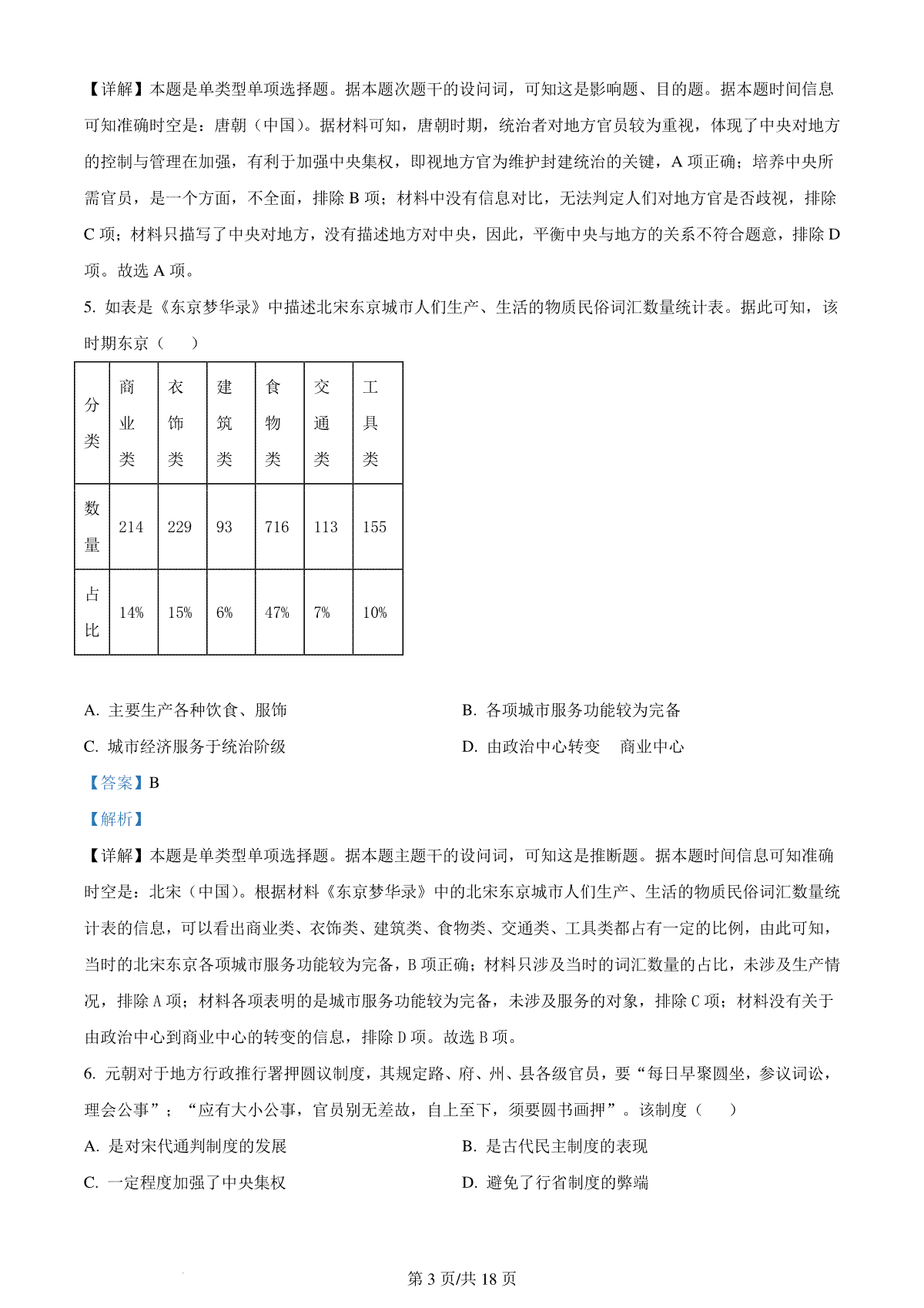 【详解】本题是单类型单项选择题。据本题次题干的设问词，可知这是影响题、目的题。据本题时间信息可知准确时空是：唐朝（中国）。据材料可知，唐朝时期，统治者对地方官员较为重视，体现了中央对地方的控制与管理在加强，有利于加强中央集权，即视地方官为维护封建统治的关键，A 项正确；培养中央所需官员，是一个方面，不全面，排除 B 项；材料中没有信息对比，无法判定人们对地方官是否歧视，排除 C 项；材料只描写了中央对地方，没有描述地方对中央，因此，平衡中央与地方的关系不符合题意，排除 D 项。故选 A 项。

5. 如表是《东京梦华录》中描述北宋东京城市人们生产、生活的物质民俗词汇数量统计表。据此可知，该时期东京（　　）

| 分类 | 商业类 | 衣饰类 | 建筑类 | 食物类 | 交通类 | 工具类 |
|---|---|---|---|---|---|---|
| 数量 | 214 | 229 | 93 | 716 | 113 | 155 |
| 占比 | 14% | 15% | 6% | 47% | 7% | 10% |

A. 主要生产各种饮食、服饰
B. 各项城市服务功能较为完备
C. 城市经济服务于统治阶级
D. 由政治中心转变　商业中心

【答案】B

【解析】

【详解】本题是单类型单项选择题。据本题主题干的设问词，可知这是推断题。据本题时间信息可知准确时空是：北宋（中国）。根据材料《东京梦华录》中的北宋东京城市人们生产、生活的物质民俗词汇数量统计表的信息，可以看出商业类、衣饰类、建筑类、食物类、交通类、工具类都占有一定的比例，由此可知，当时的北宋东京各项城市服务功能较为完备，B 项正确；材料只涉及当时的词汇数量的占比，未涉及生产情况，排除 A 项；材料各项表明的是城市服务功能较为完备，未涉及服务的对象，排除 C 项；材料没有关于由政治中心到商业中心的转变的信息，排除 D 项。故选 B 项。

6. 元朝对于地方行政推行署押圆议制度，其规定路、府、州、县各级官员，要“每日早聚圆坐，参议词讼，理会公事”；“应有大小公事，官员别无差故，自上至下，须要圆书画押”。该制度（　　）

A. 是对宋代通判制度的发展
B. 是古代民主制度的表现
C. 一定程度加强了中央集权
D. 避免了行省制度的弊端

第 3 页/共 18 页